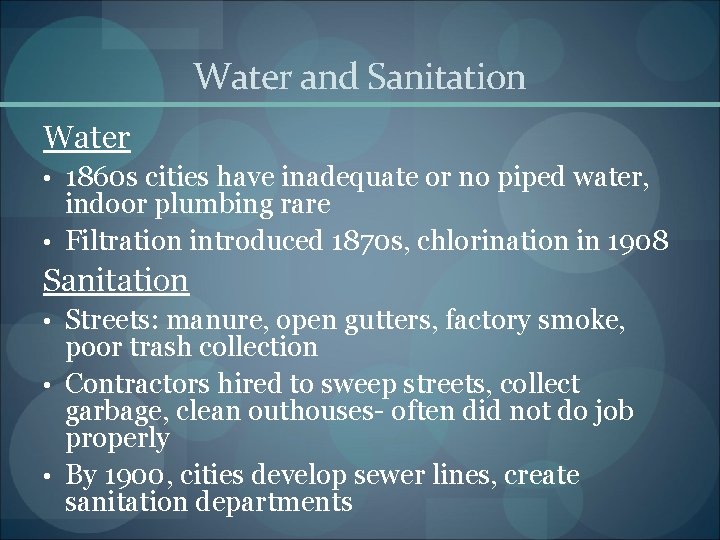 Water and Sanitation

Water

• 1860s cities have inadequate or no piped water, indoor plumbing rare
• Filtration introduced 1870s, chlorination in 1908

Sanitation

• Streets: manure, open gutters, factory smoke, poor trash collection
• Contractors hired to sweep streets, collect garbage, clean outhouses- often did not do job properly
• By 1900, cities develop sewer lines, create sanitation departments